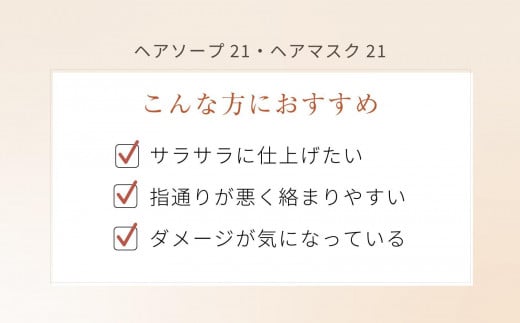 ヘアソープ 21・ヘアマスク 21

こんな方におすすめ

サラサラに仕上げたい

指通りが悪く絡まりやすい

ダメージが気になっている